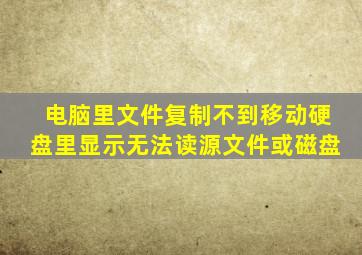 电脑里文件复制不到移动硬盘里显示无法读源文件或磁盘